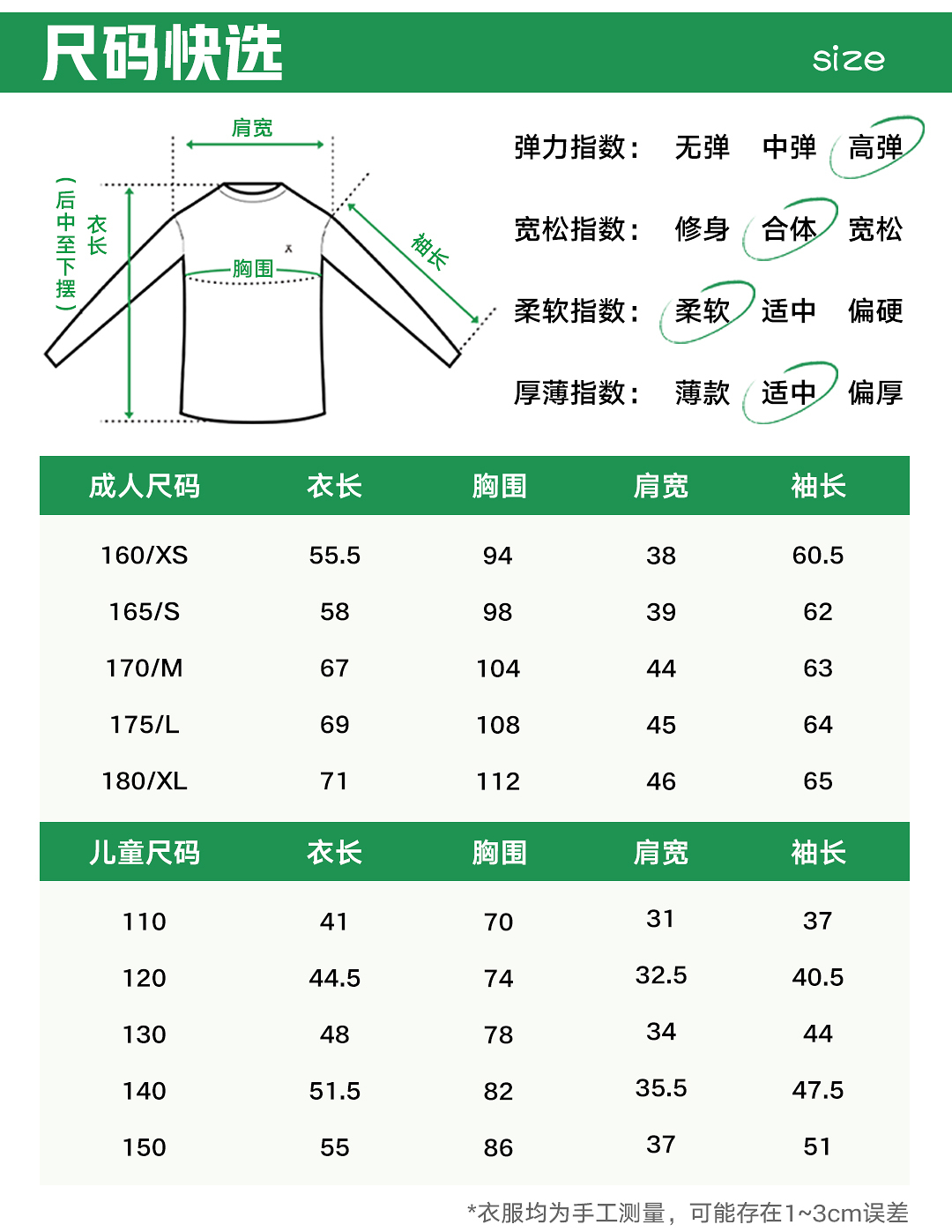 尺码快选

size

肩宽

衣长（后中至下摆）

胸围

袖长

弹力指数： 无弹 中弹 高弹

宽松指数： 修身 合体 宽松

柔软指数： 柔软 适中 偏硬

厚薄指数： 薄款 适中 偏厚

| 成人尺码 | 衣长 | 胸围 | 肩宽 | 袖长 |
|---|---|---|---|---|
| 160/XS | 55.5 | 94 | 38 | 60.5 |
| 165/S | 58 | 98 | 39 | 62 |
| 170/M | 67 | 104 | 44 | 63 |
| 175/L | 69 | 108 | 45 | 64 |
| 180/XL | 71 | 112 | 46 | 65 |

| 儿童尺码 | 衣长 | 胸围 | 肩宽 | 袖长 |
|---|---|---|---|---|
| 110 | 41 | 70 | 31 | 37 |
| 120 | 44.5 | 74 | 32.5 | 40.5 |
| 130 | 48 | 78 | 34 | 44 |
| 140 | 51.5 | 82 | 35.5 | 47.5 |
| 150 | 55 | 86 | 37 | 51 |

*衣服均为手工测量，可能存在1~3cm误差